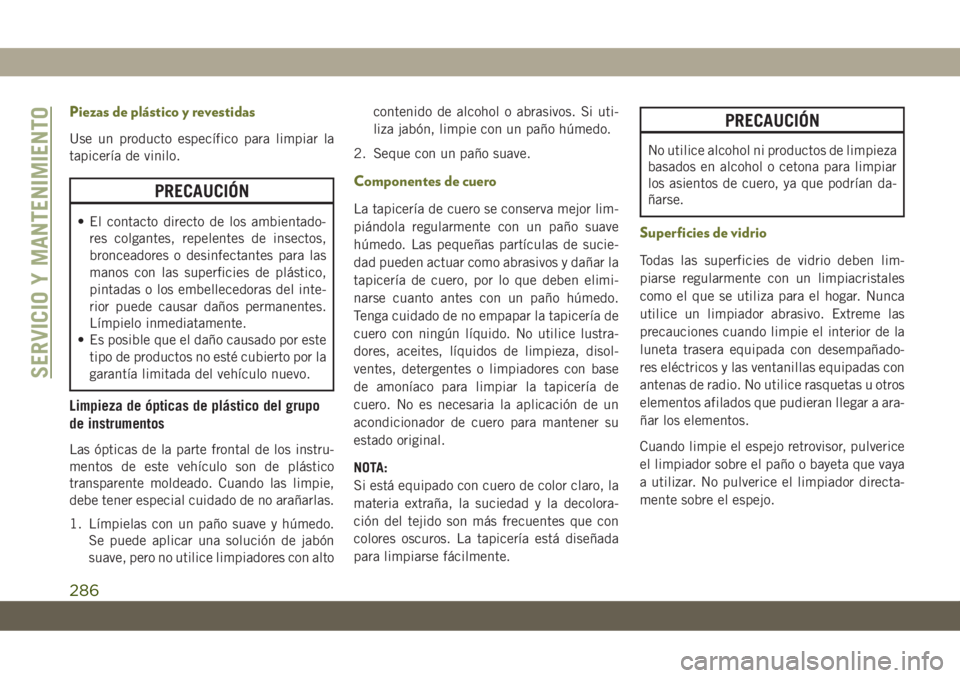 SERVICIO Y MANTENIMIENTO

Piezas de plástico y revestidas

Use un producto específico para limpiar la tapicería de vinilo.

PRECAUCIÓN

• El contacto directo de los ambientadores colgantes, repelentes de insectos, bronceadores o desinfectantes para las manos con las superficies de plástico, pintadas o los embellecedoras del interior puede causar daños permanentes. Límpielo inmediatamente.
• Es posible que el daño causado por este tipo de productos no esté cubierto por la garantía limitada del vehículo nuevo.

Limpieza de ópticas de plástico del grupo de instrumentos

Las ópticas de la parte frontal de los instrumentos de este vehículo son de plástico transparente moldeado. Cuando las limpie, debe tener especial cuidado de no arañarlas.

1. Límpielas con un paño suave y húmedo. Se puede aplicar una solución de jabón suave, pero no utilice limpiadores con alto contenido de alcohol o abrasivos. Si utiliza jabón, limpie con un paño húmedo.
2. Seque con un paño suave.

Componentes de cuero

La tapicería de cuero se conserva mejor limpiándola regularmente con un paño suave húmedo. Las pequeñas partículas de suciedad pueden actuar como abrasivos y dañar la tapicería de cuero, por lo que deben eliminarse cuanto antes con un paño húmedo. Tenga cuidado de no empapar la tapicería de cuero con ningún líquido. No utilice lustradores, aceites, líquidos de limpieza, disolventes, detergentes o limpiadores con base de amoníaco para limpiar la tapicería de cuero. No es necesaria la aplicación de un acondicionador de cuero para mantener su estado original.

NOTA:
Si está equipado con cuero de color claro, la materia extraña, la suciedad y la decoloración del tejido son más frecuentes que con colores oscuros. La tapicería está diseñada para limpiarse fácilmente.

PRECAUCIÓN

No utilice alcohol ni productos de limpieza basados en alcohol o cetona para limpiar los asientos de cuero, ya que podrían dañarse.

Superficies de vidrio

Todas las superficies de vidrio deben limpiarse regularmente con un limpiacristales como el que se utiliza para el hogar. Nunca utilice un limpiador abrasivo. Extreme las precauciones cuando limpie el interior de la luneta trasera equipada con desempañadores eléctricos y las ventanillas equipadas con antenas de radio. No utilice rasquetas u otros elementos afilados que pudieran llegar a arañar los elementos.

Cuando limpie el espejo retrovisor, pulverice el limpiador sobre el paño o bayeta que vaya a utilizar. No pulverice el limpiador directamente sobre el espejo.

286

carmanualsonline.info